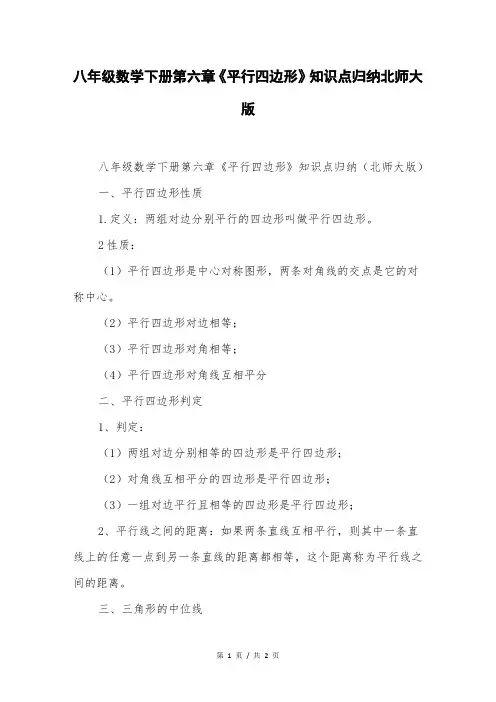 八年级数学下册第六章《平行四边形》知识点归纳北师大版

八年级数学下册第六章《平行四边形》知识点归纳（北师大版）

一、平行四边形性质

1.定义：两组对边分别平行的四边形叫做平行四边形。

2性质：

（1）平行四边形是中心对称图形，两条对角线的交点是它的对称中心。

（2）平行四边形对边相等；

（3）平行四边形对角相等；

（4）平行四边形对角线互相平分

二、平行四边形判定

1、判定：

（1）两组对边分别相等的四边形是平行四边形；

（2）对角线互相平分的四边形是平行四边形；

（3）一组对边平行且相等的四边形是平行四边形；

2、平行线之间的距离：如果两条直线互相平行，则其中一条直线上的任意一点到另一条直线的距离都相等，这个距离称为平行线之间的距离。

三、三角形的中位线

第 1 页 / 共 2 页